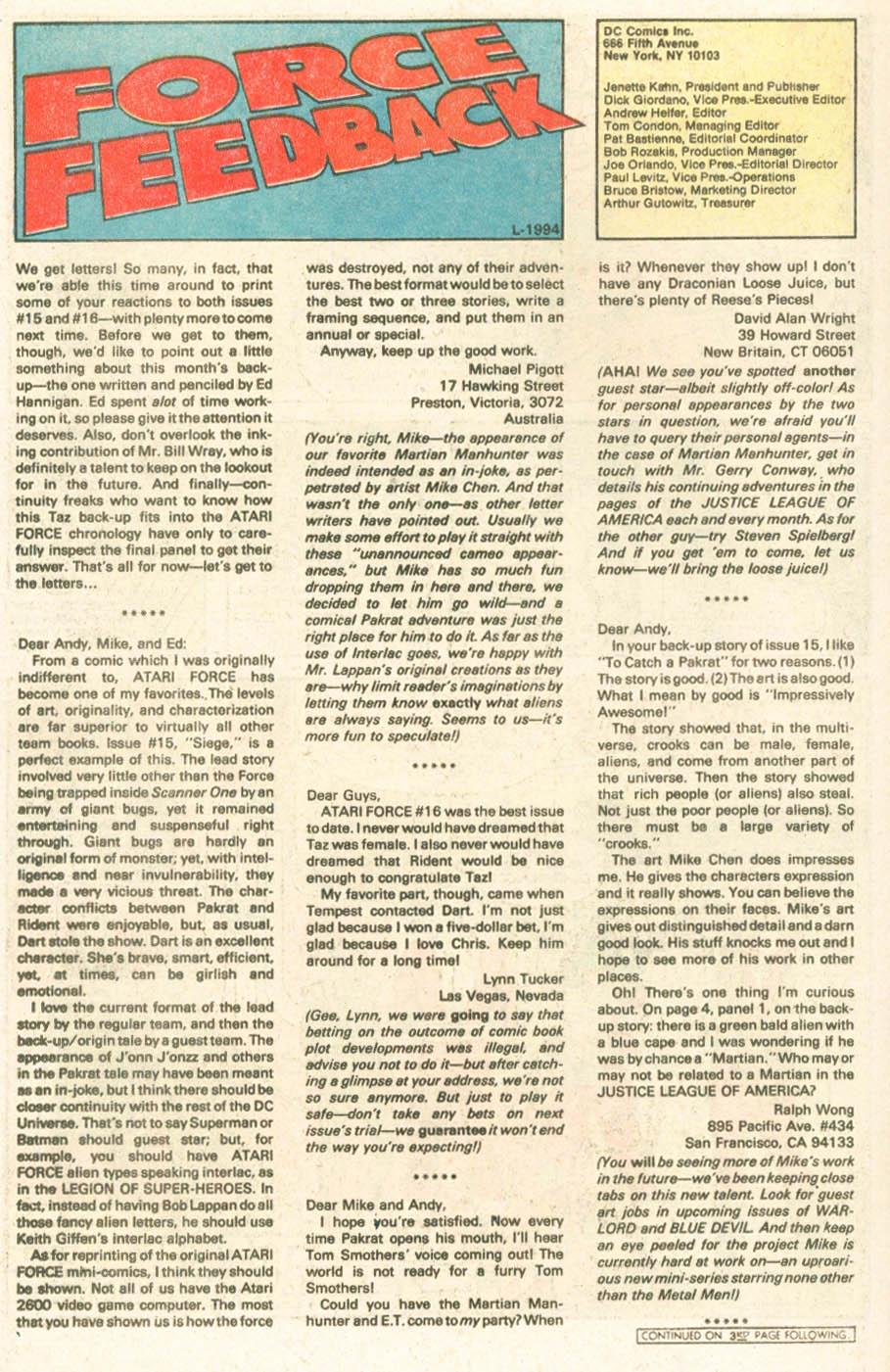 FORCE FEEDBACK

L-1994

DC Comics Inc.
666 Fifth Avenue
New York, NY 10103

Jenette Kahn, President and Publisher
Dick Giordano, Vice Pres.-Executive Editor
Andrew Helfer, Editor
Tom Condon, Managing Editor
Pat Bastienne, Editorial Coordinator
Bob Rozakis, Production Manager
Joe Orlando, Vice Pres.-Editorial Director
Paul Levitz, Vice Pres.-Operations
Bruce Bristow, Marketing Director
Arthur Gutowitz, Treasurer

We get letters! So many, in fact, that we're able this time around to print some of your reactions to both issues #15 and #16—with plenty more to come next time. Before we get to them, though, we'd like to point out a little something about this month's back-up—the one written and penciled by Ed Hannigan. Ed spent alot of time working on it, so please give it the attention it deserves. Also, don't overlook the inking contribution of Mr. Bill Wray, who is definitely a talent to keep on the lookout for in the future. And finally—continuity freaks who want to know how this Taz back-up fits into the ATARI FORCE chronology have only to carefully inspect the final panel to get their answer. That's all for now—let's get to the letters...

*****

Dear Andy, Mike, and Ed:
From a comic which I was originally indifferent to, ATARI FORCE has become one of my favorites. The levels of art, originality, and characterization are far superior to virtually all other team books. Issue #15, "Siege," is a perfect example of this. The lead story involved very little other than the Force being trapped inside Scanner One by an army of giant bugs, yet it remained entertaining and suspenseful right through. Giant bugs are hardly an original form of monster; yet, with intelligence and near invulnerability, they made a very vicious threat. The character conflicts between Pakrat and Rident were enjoyable, but, as usual, Dart stole the show. Dart is an excellent character. She's brave, smart, efficient, yet, at times, can be girlish and emotional.
I love the current format of the lead story by the regular team, and then the back-up/origin tale by a guest team. The appearance of J'onn J'onzz and others in the Pakrat tale may have been meant as an in-joke, but I think there should be closer continuity with the rest of the DC Universe. That's not to say Superman or Batman should guest star; but, for example, you should have ATARI FORCE alien types speaking interlac, as in the LEGION OF SUPER-HEROES. In fact, instead of having Bob Lappan do all those fancy alien letters, he should use Keith Giffen's interlac alphabet.
As for reprinting of the original ATARI FORCE mini-comics, I think they should be shown. Not all of us have the Atari 2600 video game computer. The most that you have shown us is how the force was destroyed, not any of their adventures. The best format would be to select the best two or three stories, write a framing sequence, and put them in an annual or special.
Anyway, keep up the good work.
Michael Pigott
17 Hawking Street
Preston, Victoria, 3072
Australia

(You're right, Mike—the appearance of our favorite Martian Manhunter was indeed intended as an in-joke, as perpetrated by artist Mike Chen. And that wasn't the only one—as other letter writers have pointed out. Usually we make some effort to play it straight with these "unannounced cameo appearances," but Mike has so much fun dropping them in here and there, we decided to let him go wild—and a comical Pakrat adventure was just the right place for him to do it. As far as the use of Interlac goes, we're happy with Mr. Lappan's original creations as they are—why limit reader's imaginations by letting them know exactly what aliens are always saying. Seems to us—it's more fun to speculate!)

*****

Dear Guys,
ATARI FORCE #16 was the best issue to date. I never would have dreamed that Taz was female. I also never would have dreamed that Rident would be nice enough to congratulate Taz!
My favorite part, though, came when Tempest contacted Dart. I'm not just glad because I won a five-dollar bet, I'm glad because I love Chris. Keep him around for a long time!
Lynn Tucker
Las Vegas, Nevada

(Gee, Lynn, we were going to say that betting on the outcome of comic book plot developments was illegal, and advise you not to do it—but after catching a glimpse at your address, we're not so sure anymore. But just to play it safe—don't take any bets on next issue's trial—we guarantee it won't end the way you're expecting!)

*****

Dear Mike and Andy,
I hope you're satisfied. Now every time Pakrat opens his mouth, I'll hear Tom Smothers' voice coming out! The world is not ready for a furry Tom Smothers!
Could you have the Martian Manhunter and E.T. come to my party? When is it? Whenever they show up! I don't have any Draconian Loose Juice, but there's plenty of Reese's Pieces!
David Alan Wright
39 Howard Street
New Britain, CT 06051

(AHA! We see you've spotted another guest star—albeit slightly off-color! As for personal appearances by the two stars in question, we're afraid you'll have to query their personal agents—in the case of Martian Manhunter, get in touch with Mr. Gerry Conway, who details his continuing adventures in the pages of the JUSTICE LEAGUE OF AMERICA each and every month. As for the other guy—try Steven Spielberg! And if you get 'em to come, let us know—we'll bring the loose juice!)

*****

Dear Andy,
In your back-up story of issue 15, I like "To Catch a Pakrat" for two reasons. (1) The story is good. (2) The art is also good. What I mean by good is "Impressively Awesome!"
The story showed that, in the multiverse, crooks can be male, female, aliens, and come from another part of the universe. Then the story showed that rich people (or aliens) also steal. Not just the poor people (or aliens). So there must be a large variety of "crooks."
The art Mike Chen does impresses me. He gives the characters expression and it really shows. You can believe the expressions on their faces. Mike's art gives out distinguished detail and a darn good look. His stuff knocks me out and I hope to see more of his work in other places.
Oh! There's one thing I'm curious about. On page 4, panel 1, on the back-up story: there is a green bald alien with a blue cape and I was wondering if he was by chance a "Martian." Who may or may not be related to a Martian in the JUSTICE LEAGUE OF AMERICA?
Ralph Wong
895 Pacific Ave. #434
San Francisco, CA 94133

(You will be seeing more of Mike's work in the future—we've been keeping close tabs on this new talent. Look for guest art jobs in upcoming issues of WARLORD and BLUE DEVIL. And then keep an eye peeled for the project Mike is currently hard at work on—an uproarious new mini-series starring none other than the Metal Men!)

*****

CONTINUED ON 3RD PAGE FOLLOWING.